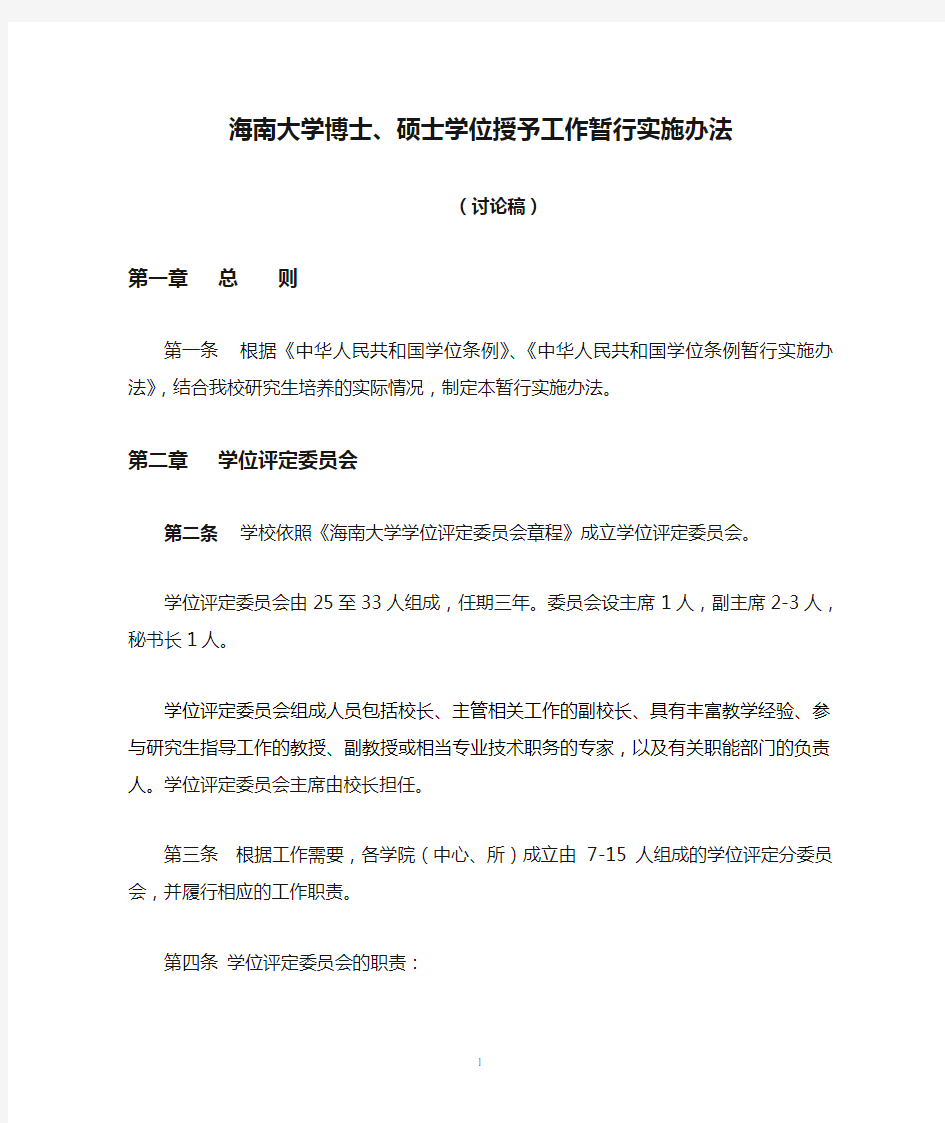 海南大学博士、硕士学位授予工作暂行实施办法

（讨论稿）

第一章　总　则

第一条　根据《中华人民共和国学位条例》、《中华人民共和国学位条例暂行实施办法》，结合我校研究生培养的实际情况，制定本暂行实施办法。

第二章　学位评定委员会

第二条　学校依照《海南大学学位评定委员会章程》成立学位评定委员会。

学位评定委员会由 25 至 33 人组成，任期三年。委员会设主席 1 人，副主席 2-3 人，秘书长 1 人。

学位评定委员会组成人员包括校长、主管相关工作的副校长、具有丰富教学经验、参与研究生指导工作的教授、副教授或相当专业技术职务的专家，以及有关职能部门的负责人。学位评定委员会主席由校长担任。

第三条　根据工作需要，各学院（中心、所）成立由 7-15 人组成的学位评定分委员会，并履行相应的工作职责。

第四条 学位评定委员会的职责：

1